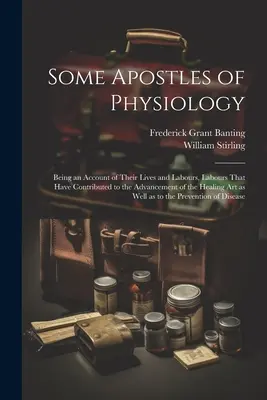 Some Apostles of Physiology

Frederick Grant Banting
William Stirling

Being an Account of Their Lives and Labours, Labours That Have Contributed to the Advancement of the Healing Art as Well as to the Prevention of Disease